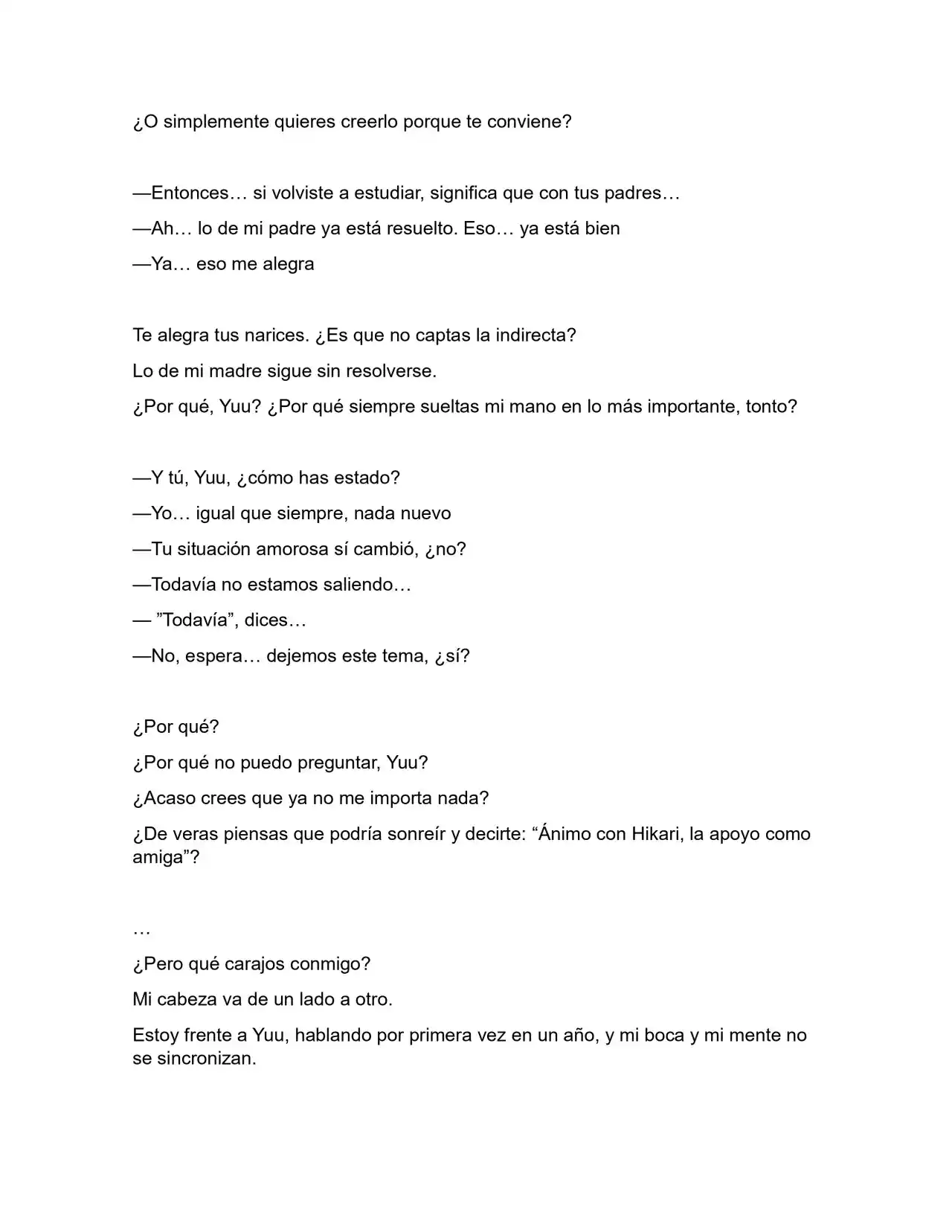 ¿O simplemente quieres creerlo porque te conviene?

—Entonces… si volviste a estudiar, significa que con tus padres…

—Ah… lo de mi padre ya está resuelto. Eso… ya está bien

—Ya… eso me alegra

Te alegra tus narices. ¿Es que no captas la indirecta?

Lo de mi madre sigue sin resolverse.

¿Por qué, Yuu? ¿Por qué siempre sueltas mi mano en lo más importante, tonto?

—Y tú, Yuu, ¿cómo has estado?

—Yo… igual que siempre, nada nuevo

—Tu situación amorosa sí cambió, ¿no?

—Todavía no estamos saliendo…

— "Todavía", dices…

—No, espera… dejemos este tema, ¿sí?

¿Por qué?

¿Por qué no puedo preguntar, Yuu?

¿Acaso crees que ya no me importa nada?

¿De veras piensas que podría sonreír y decirte: "Ánimo con Hikari, la apoyo como amiga"?

…

¿Pero qué carajos conmigo?

Mi cabeza va de un lado a otro.

Estoy frente a Yuu, hablando por primera vez en un año, y mi boca y mi mente no se sincronizan.